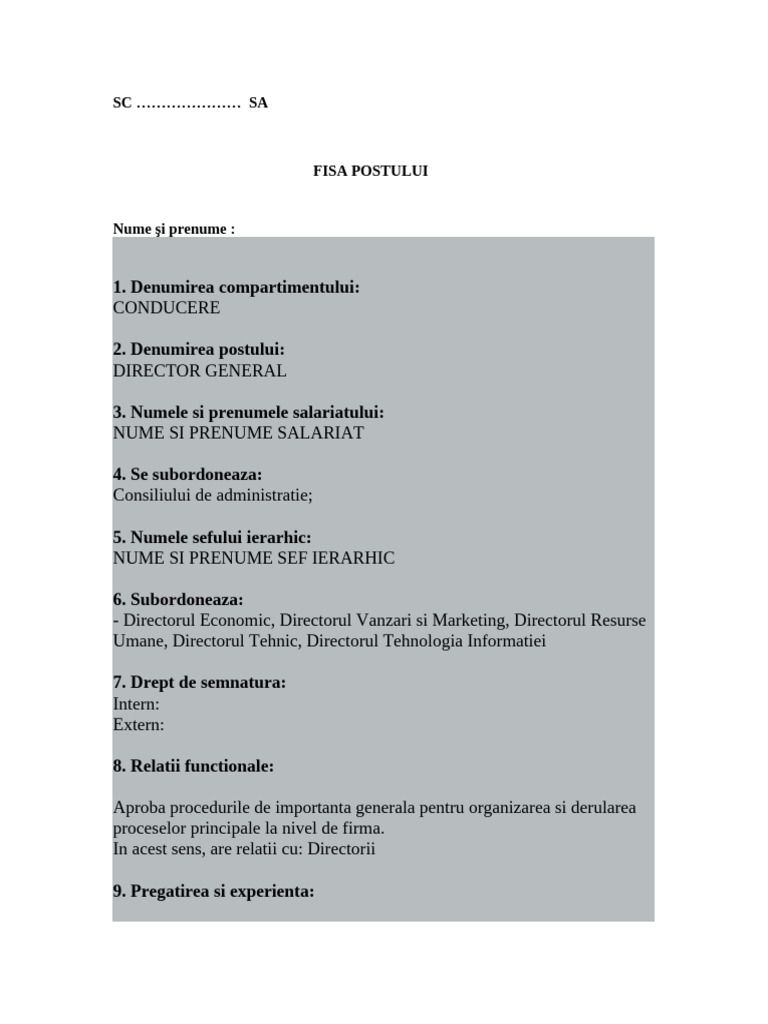 SC ………………… SA

FISA POSTULUI

Nume şi prenume :

1. Denumirea compartimentului:
CONDUCERE

2. Denumirea postului:
DIRECTOR GENERAL

3. Numele si prenumele salariatului:
NUME SI PRENUME SALARIAT

4. Se subordoneaza:
Consiliului de administratie;

5. Numele sefului ierarhic:
NUME SI PRENUME SEF IERARHIC

6. Subordoneaza:
- Directorul Economic, Directorul Vanzari si Marketing, Directorul Resurse Umane, Directorul Tehnic, Directorul Tehnologia Informatiei

7. Drept de semnatura:
Intern:
Extern:

8. Relatii functionale:

Aproba procedurile de importanta generala pentru organizarea si derularea proceselor principale la nivel de firma.
In acest sens, are relatii cu: Directorii

9. Pregatirea si experienta: